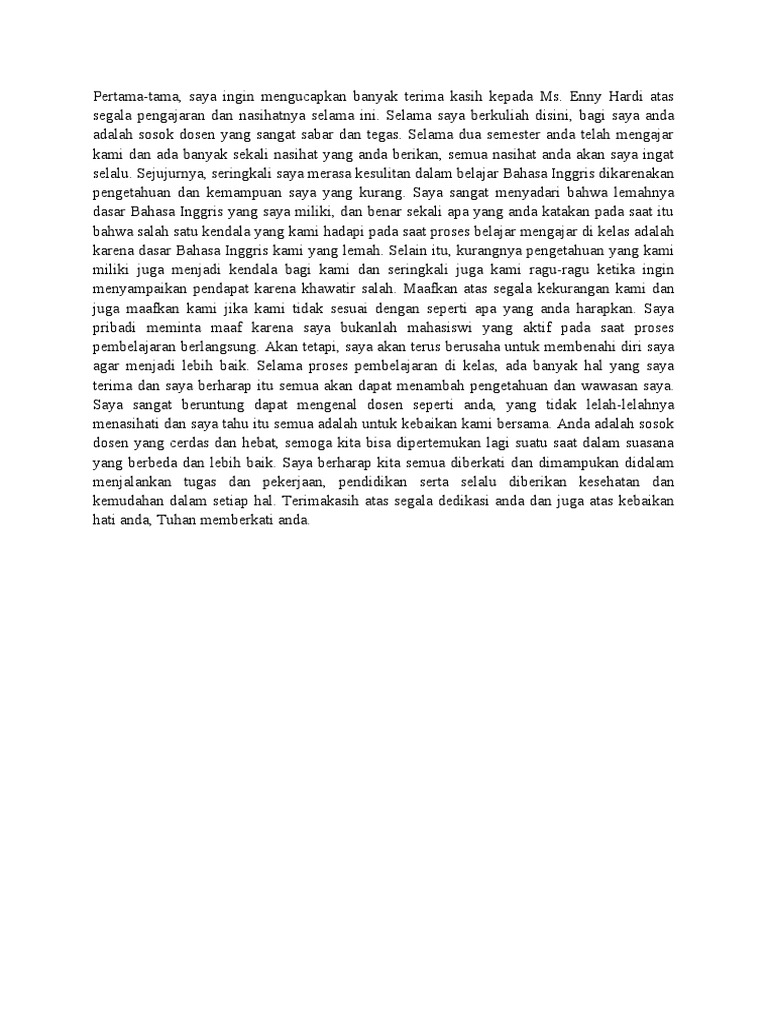 Pertama-tama, saya ingin mengucapkan banyak terima kasih kepada Ms. Enny Hardi atas segala pengajaran dan nasihatnya selama ini. Selama saya berkuliah disini, bagi saya anda adalah sosok dosen yang sangat sabar dan tegas. Selama dua semester anda telah mengajar kami dan ada banyak sekali nasihat yang anda berikan, semua nasihat anda akan saya ingat selalu. Sejujurnya, seringkali saya merasa kesulitan dalam belajar Bahasa Inggris dikarenakan pengetahuan dan kemampuan saya yang kurang. Saya sangat menyadari bahwa lemahnya dasar Bahasa Inggris yang saya miliki, dan benar sekali apa yang anda katakan pada saat itu bahwa salah satu kendala yang kami hadapi pada saat proses belajar mengajar di kelas adalah karena dasar Bahasa Inggris kami yang lemah. Selain itu, kurangnya pengetahuan yang kami miliki juga menjadi kendala bagi kami dan seringkali juga kami ragu-ragu ketika ingin menyampaikan pendapat karena khawatir salah. Maafkan atas segala kekurangan kami dan juga maafkan kami jika kami tidak sesuai dengan seperti apa yang anda harapkan. Saya pribadi meminta maaf karena saya bukanlah mahasiswi yang aktif pada saat proses pembelajaran berlangsung. Akan tetapi, saya akan terus berusaha untuk membenahi diri saya agar menjadi lebih baik. Selama proses pembelajaran di kelas, ada banyak hal yang saya terima dan saya berharap itu semua akan dapat menambah pengetahuan dan wawasan saya. Saya sangat beruntung dapat mengenal dosen seperti anda, yang tidak lelah-lelahnya menasihati dan saya tahu itu semua adalah untuk kebaikan kami bersama. Anda adalah sosok dosen yang cerdas dan hebat, semoga kita bisa dipertemukan lagi suatu saat dalam suasana yang berbeda dan lebih baik. Saya berharap kita semua diberkati dan dimampukan didalam menjalankan tugas dan pekerjaan, pendidikan serta selalu diberikan kesehatan dan kemudahan dalam setiap hal. Terimakasih atas segala dedikasi anda dan juga atas kebaikan hati anda, Tuhan memberkati anda.